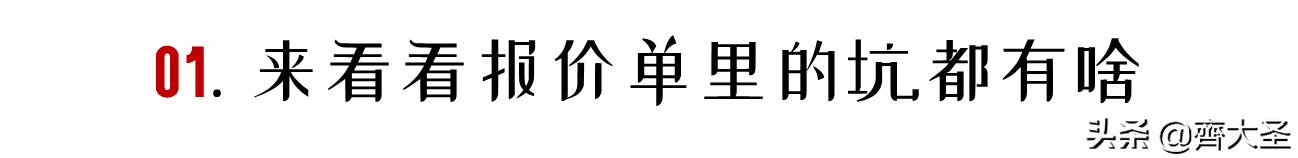 01. 来看看报价单里的坑都有啥

头条 @齊大圣